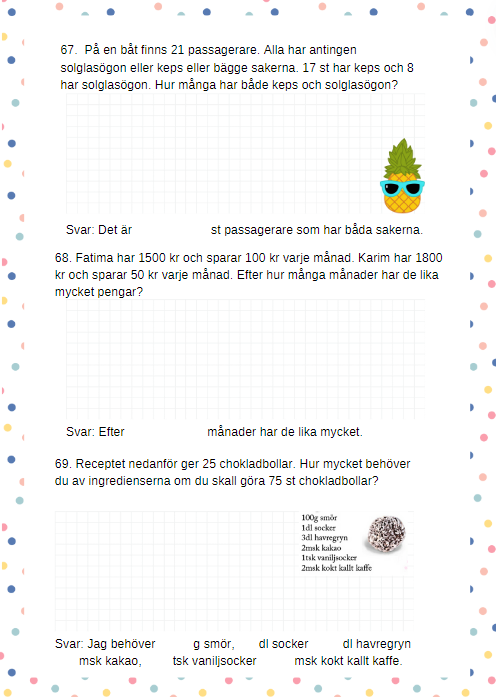 67. På en båt finns 21 passagerare. Alla har antingen solglasögon eller keps eller bägge sakerna. 17 st har keps och 8 har solglasögon. Hur många har både keps och solglasögon?

Svar: Det är st passagerare som har båda sakerna.

68. Fatima har 1500 kr och sparar 100 kr varje månad. Karim har 1800 kr och sparar 50 kr varje månad. Efter hur många månader har de lika mycket pengar?

Svar: Efter månader har de lika mycket.

69. Receptet nedanför ger 25 chokladbollar. Hur mycket behöver du av ingredienserna om du skall göra 75 st chokladbollar?

100g smör
1dl socker
3dl havregryn
2msk kakao
1tsk vaniljsocker
2msk kokt kallt kaffe

Svar: Jag behöver g smör, dl socker dl havregryn msk kakao, tsk vaniljsocker msk kokt kallt kaffe.